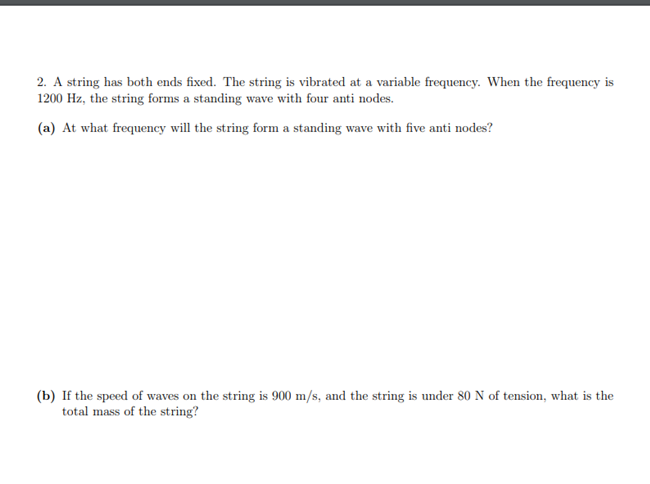 2. A string has both ends fixed. The string is vibrated at a variable frequency. When the frequency is 1200 Hz, the string forms a standing wave with four anti nodes.

(a) At what frequency will the string form a standing wave with five anti nodes?

(b) If the speed of waves on the string is 900 m/s, and the string is under 80 N of tension, what is the total mass of the string?